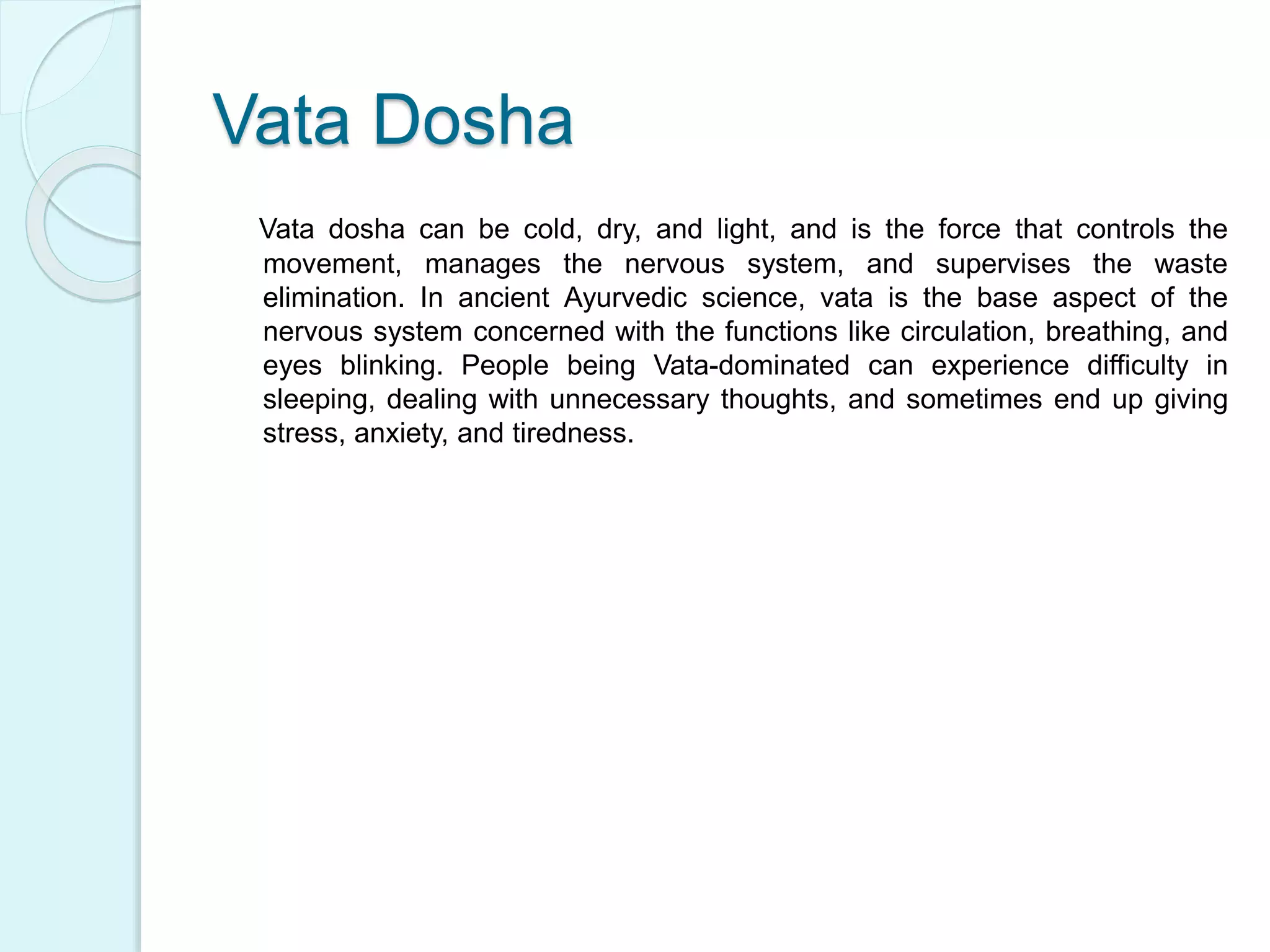 Vata Dosha

Vata dosha can be cold, dry, and light, and is the force that controls the movement, manages the nervous system, and supervises the waste elimination. In ancient Ayurvedic science, vata is the base aspect of the nervous system concerned with the functions like circulation, breathing, and eyes blinking. People being Vata-dominated can experience difficulty in sleeping, dealing with unnecessary thoughts, and sometimes end up giving stress, anxiety, and tiredness.